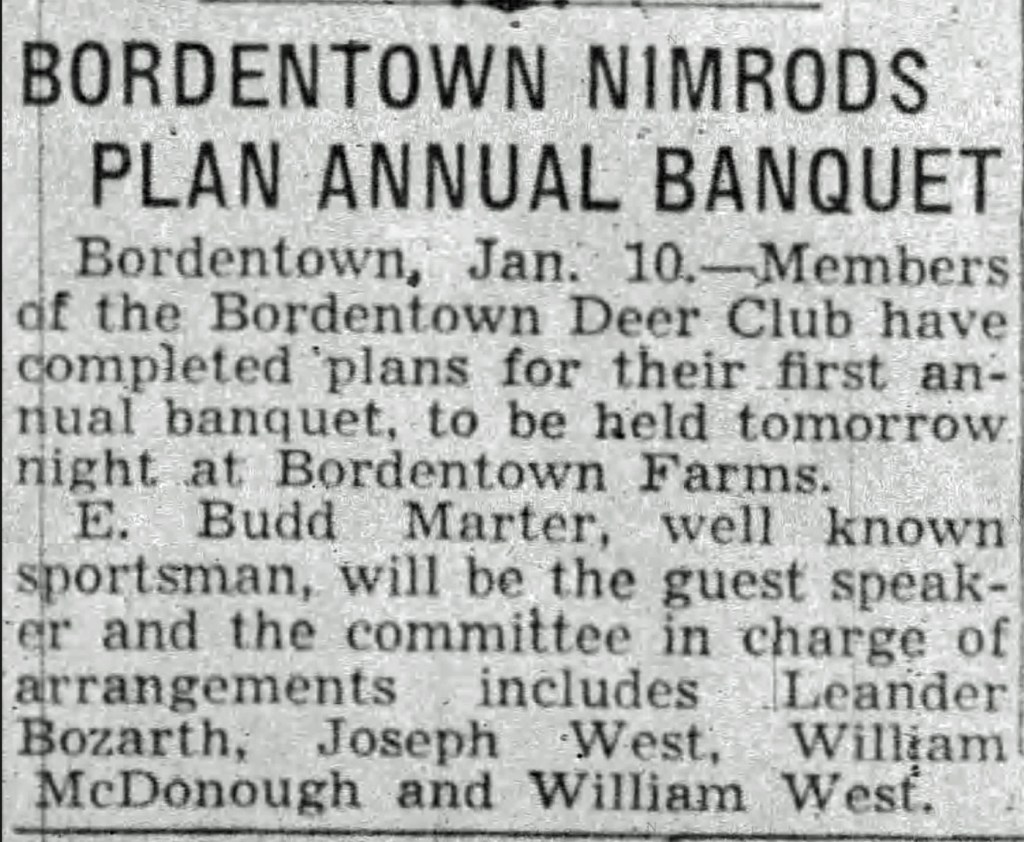 BORDENTOWN NIMRODS PLAN ANNUAL BANQUET

Bordentown, Jan. 10.—Members of the Bordentown Deer Club have completed plans for their first annual banquet, to be held tomorrow night at Bordentown Farms.

E. Budd Marter, well known sportsman, will be the guest speaker and the committee in charge of arrangements includes Leander Bozarth, Joseph West, William McDonough and William West.